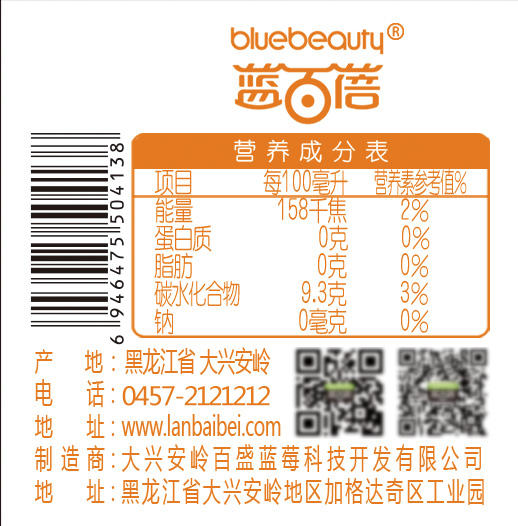 bluebeauty®
蓝百蓓

6 946475 504138

营养成分表

| 项目 | 每100毫升 | 营养素参考值% |
|---|---|---|
| 能量 | 158千焦 | 2% |
| 蛋白质 | 0克 | 0% |
| 脂肪 | 0克 | 0% |
| 碳水化合物 | 9.3克 | 3% |
| 钠 | 0毫克 | 0% |

产　地：黑龙江省 大兴安岭
电　话：0457-2121212
地　址：www.lanbaibei.com
制造商：大兴安岭百盛蓝莓科技开发有限公司
地　址：黑龙江省大兴安岭地区加格达奇区工业园